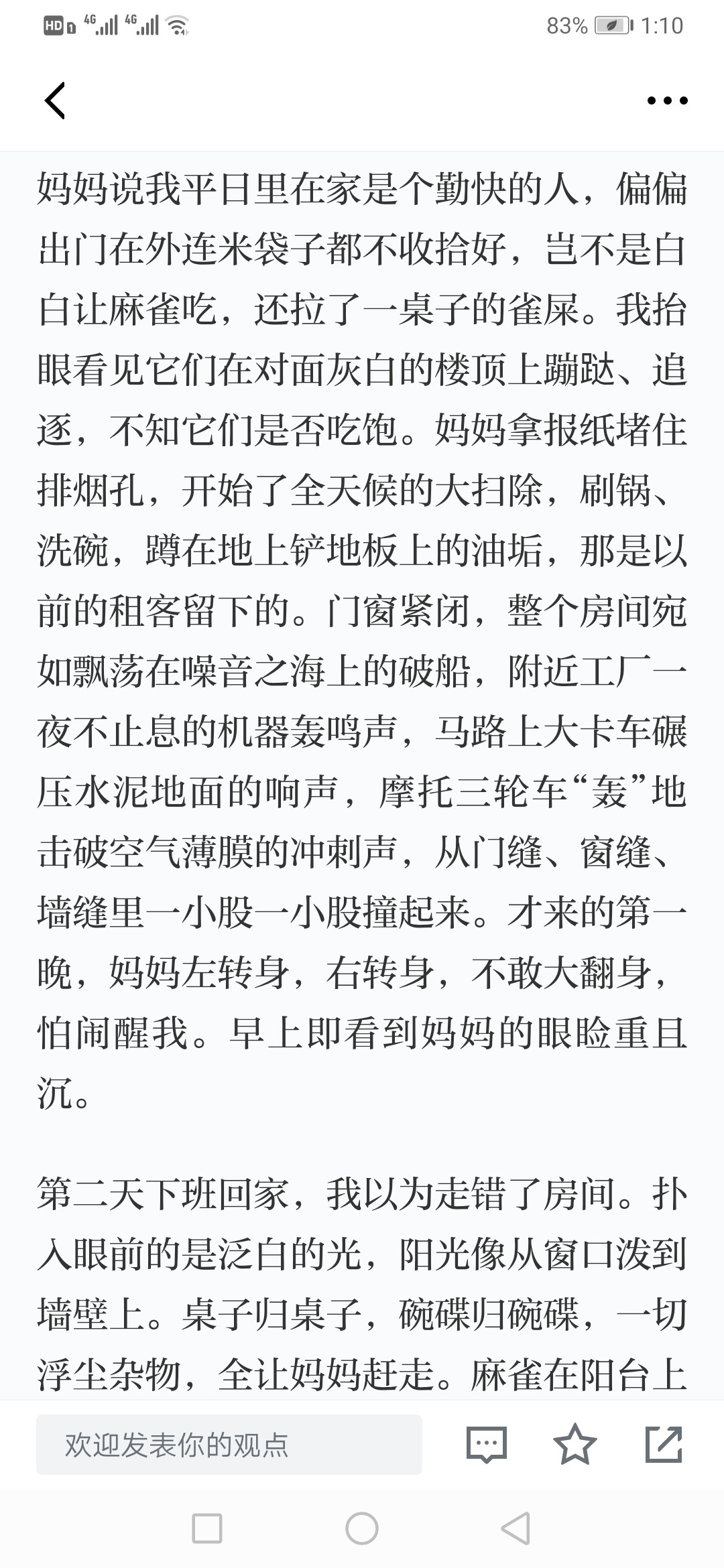 HD 4G 4G 83% 1:10

妈妈说我平日里在家是个勤快的人，偏偏出门在外连米袋子都不收拾好，岂不是白白让麻雀吃，还拉了一桌子的雀屎。我抬眼看见它们在对面灰白的楼顶上蹦跶、追逐，不知它们是否吃饱。妈妈拿报纸堵住排烟孔，开始了全天候的大扫除，刷锅、洗碗，蹲在地上铲地板上的油垢，那是以前的租客留下的。门窗紧闭，整个房间宛如飘荡在噪音之海上的破船，附近工厂一夜不止息的机器轰鸣声，马路上大卡车碾压水泥地面的响声，摩托三轮车“轰”地击破空气薄膜的冲刺声，从门缝、窗缝、墙缝里一小股一小股撞起来。才来的第一晚，妈妈左转身，右转身，不敢大翻身，怕闹醒我。早上即看到妈妈的眼睑重且沉。

第二天下班回家，我以为走错了房间。扑入眼前的是泛白的光，阳光像从窗口泼到墙壁上。桌子归桌子，碗碟归碗碟，一切浮尘杂物，全让妈妈赶走。麻雀在阳台上

欢迎发表你的观点